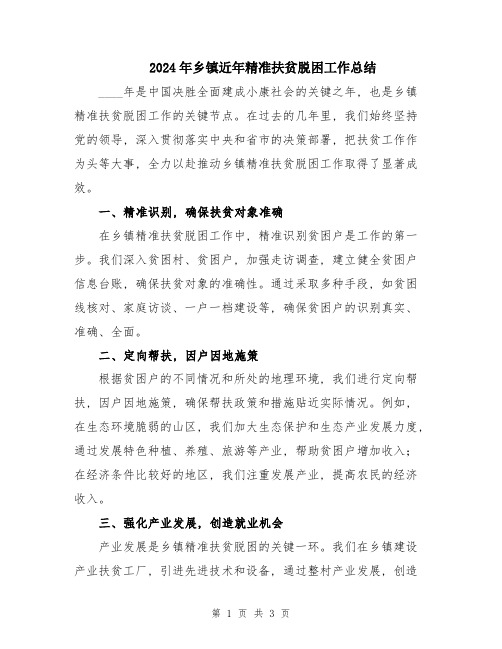 2024年乡镇近年精准扶贫脱困工作总结

____年是中国决胜全面建成小康社会的关键之年，也是乡镇精准扶贫脱困工作的关键节点。在过去的几年里，我们始终坚持党的领导，深入贯彻落实中央和省市的决策部署，把扶贫工作作为头等大事，全力以赴推动乡镇精准扶贫脱困工作取得了显著成效。

一、精准识别，确保扶贫对象准确

在乡镇精准扶贫脱困工作中，精准识别贫困户是工作的第一步。我们深入贫困村、贫困户，加强走访调查，建立健全贫困户信息台账，确保扶贫对象的准确性。通过采取多种手段，如贫困线核对、家庭访谈、一户一档建设等，确保贫困户的识别真实、准确、全面。

二、定向帮扶，因户因地施策

根据贫困户的不同情况和所处的地理环境，我们进行定向帮扶，因户因地施策，确保帮扶政策和措施贴近实际情况。例如，在生态环境脆弱的山区，我们加大生态保护和生态产业发展力度，通过发展特色种植、养殖、旅游等产业，帮助贫困户增加收入；在经济条件比较好的地区，我们注重发展产业，提高农民的经济收入。

三、强化产业发展，创造就业机会

产业发展是乡镇精准扶贫脱困的关键一环。我们在乡镇建设产业扶贫工厂，引进先进技术和设备，通过整村产业发展，创造

第 1 页 共 3 页